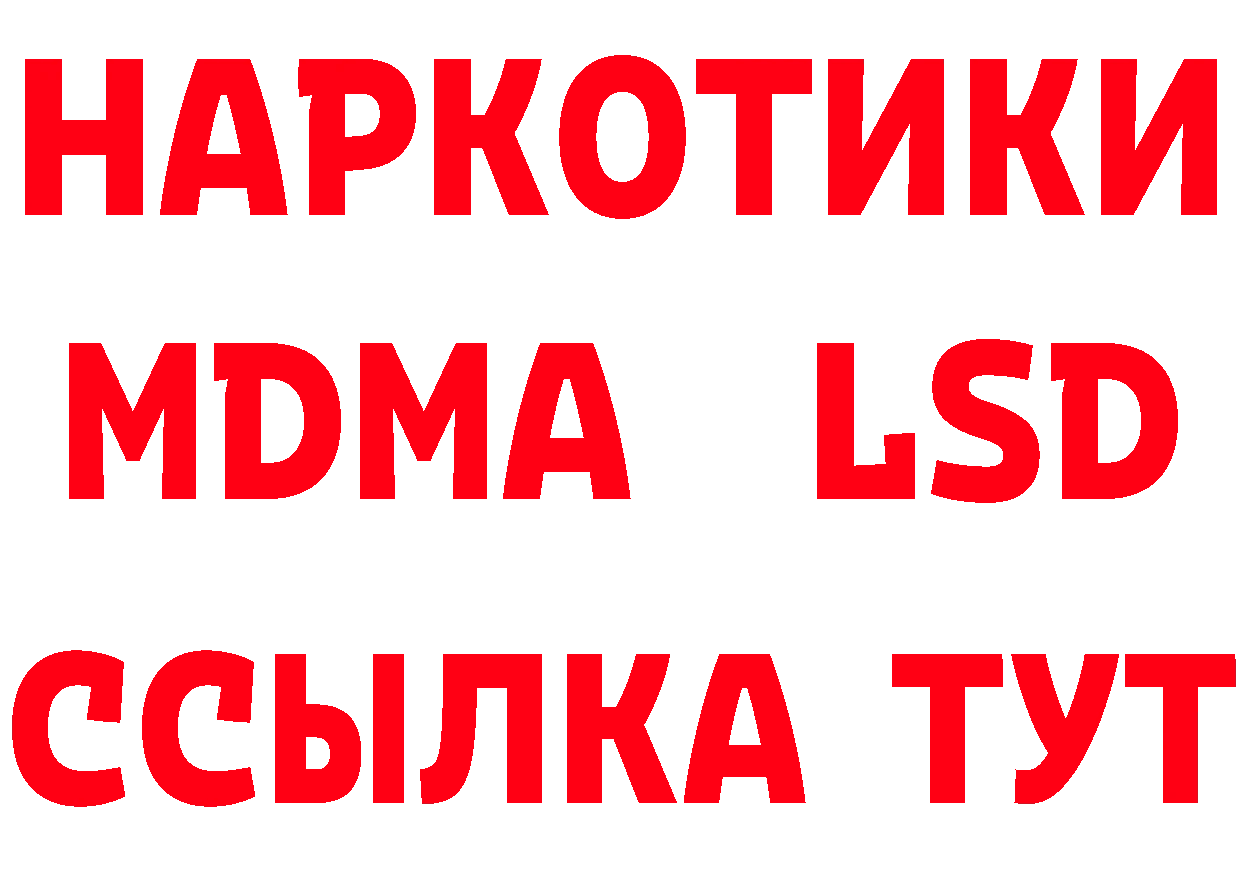 НАРКОТИКИ
MDMA LSD
ССЫЛКА ТУТ